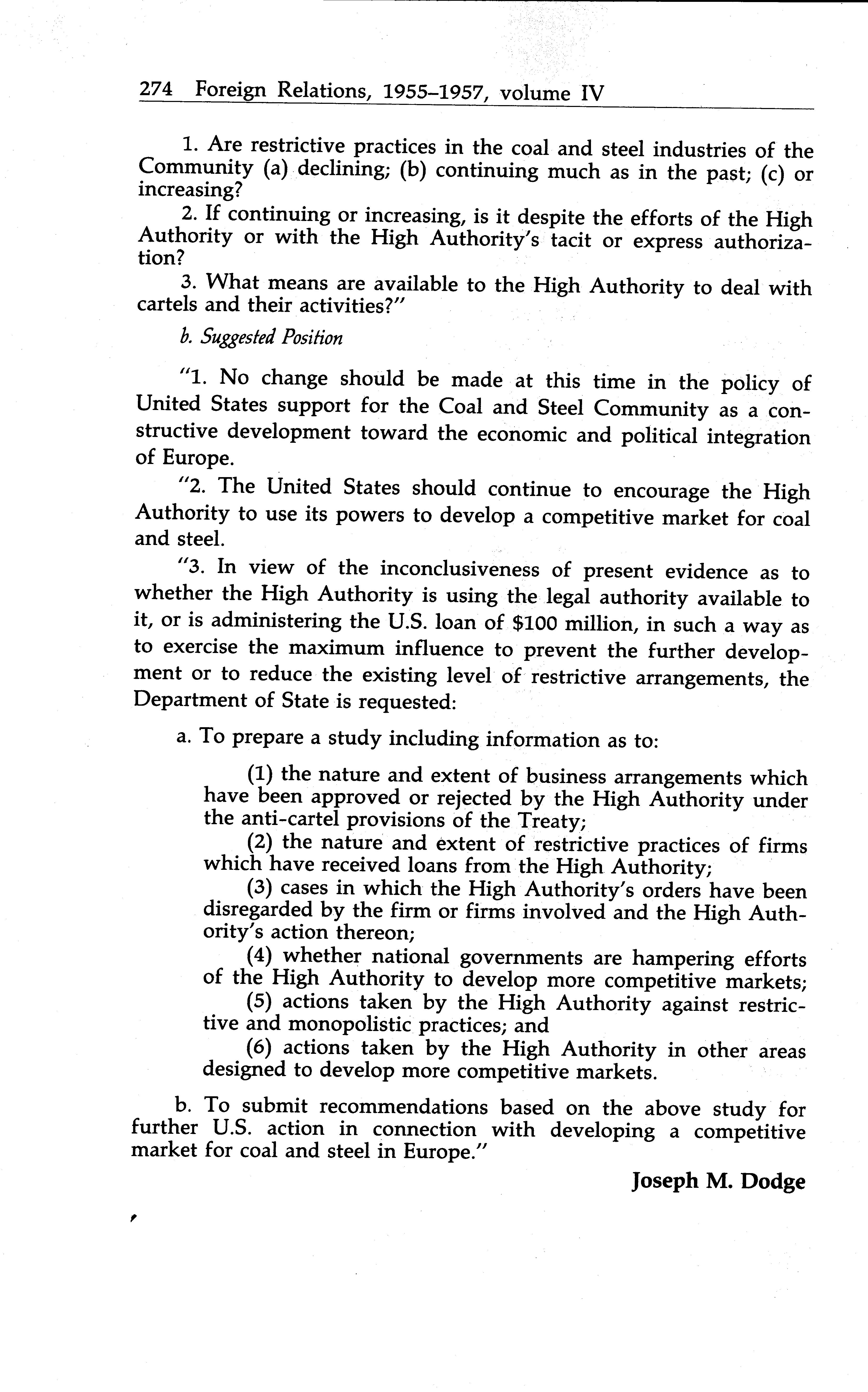 274 Foreign Relations, 1955–1957, volume IV

1. Are restrictive practices in the coal and steel industries of the Community (a) declining; (b) continuing much as in the past; (c) or increasing?

2. If continuing or increasing, is it despite the efforts of the High Authority or with the High Authority's tacit or express authorization?

3. What means are available to the High Authority to deal with cartels and their activities?"

b. Suggested Position

"1. No change should be made at this time in the policy of United States support for the Coal and Steel Community as a constructive development toward the economic and political integration of Europe.

"2. The United States should continue to encourage the High Authority to use its powers to develop a competitive market for coal and steel.

"3. In view of the inconclusiveness of present evidence as to whether the High Authority is using the legal authority available to it, or is administering the U.S. loan of \$100 million, in such a way as to exercise the maximum influence to prevent the further development or to reduce the existing level of restrictive arrangements, the Department of State is requested:

a. To prepare a study including information as to:

(1) the nature and extent of business arrangements which have been approved or rejected by the High Authority under the anti-cartel provisions of the Treaty;

(2) the nature and extent of restrictive practices of firms which have received loans from the High Authority;

(3) cases in which the High Authority's orders have been disregarded by the firm or firms involved and the High Authority's action thereon;

(4) whether national governments are hampering efforts of the High Authority to develop more competitive markets;

(5) actions taken by the High Authority against restrictive and monopolistic practices; and

(6) actions taken by the High Authority in other areas designed to develop more competitive markets.

b. To submit recommendations based on the above study for further U.S. action in connection with developing a competitive market for coal and steel in Europe."

Joseph M. Dodge